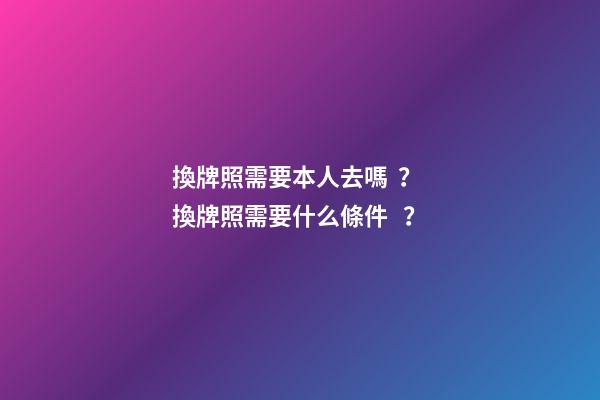 換牌照需要本人去嗎 ？
換牌照需要什么條件 ？